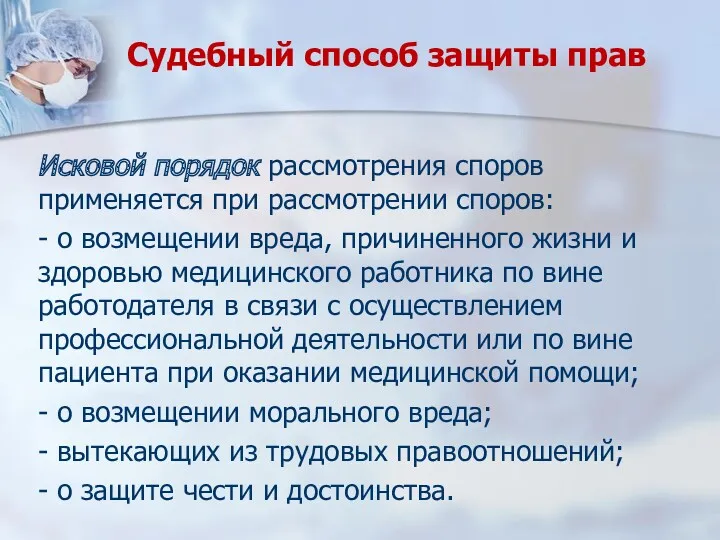 Судебный способ защиты прав

Исковой порядок рассмотрения споров применяется при рассмотрении споров:

- о возмещении вреда, причиненного жизни и здоровью медицинского работника по вине работодателя в связи с осуществлением профессиональной деятельности или по вине пациента при оказании медицинской помощи;

- о возмещении морального вреда;

- вытекающих из трудовых правоотношений;

- о защите чести и достоинства.